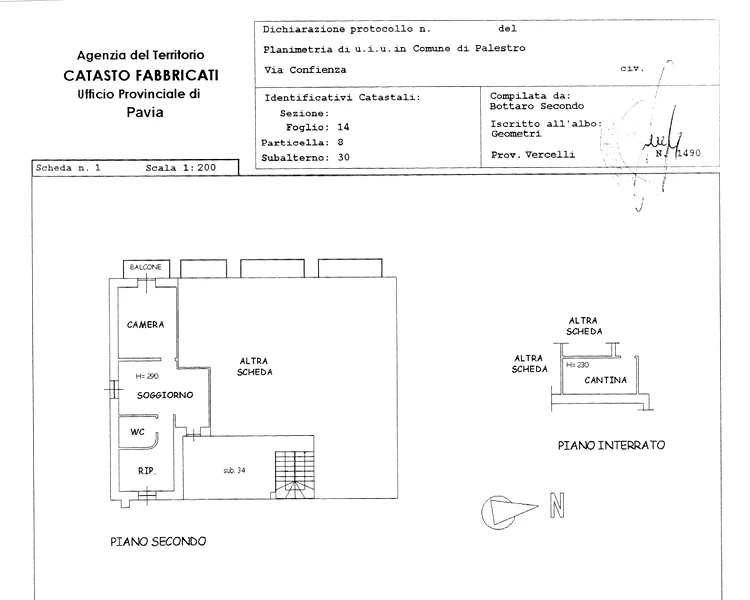 Agenzia del Territorio
CATASTO FABBRICATI
Ufficio Provinciale di
Pavia

Dichiarazione protocollo n. del
Planimetria di u.i.u.in Comune di Palestro
Via Confienza civ.

Identificativi Catastali:
Sezione:
Foglio: 14
Particella: 8
Subalterno: 30

Compilata da:
Bottaro Secondo
Iscritto all'albo:
Geometri
Prov. Vercelli N. 1490

Scheda n. 1 Scala 1:200

BALCONE
CAMERA
H= 290
SOGGIORNO
WC
RIP.
ALTRA SCHEDA
sub. 34
PIANO SECONDO

ALTRA SCHEDA
ALTRA SCHEDA
H= 230
CANTINA
PIANO INTERRATO

N